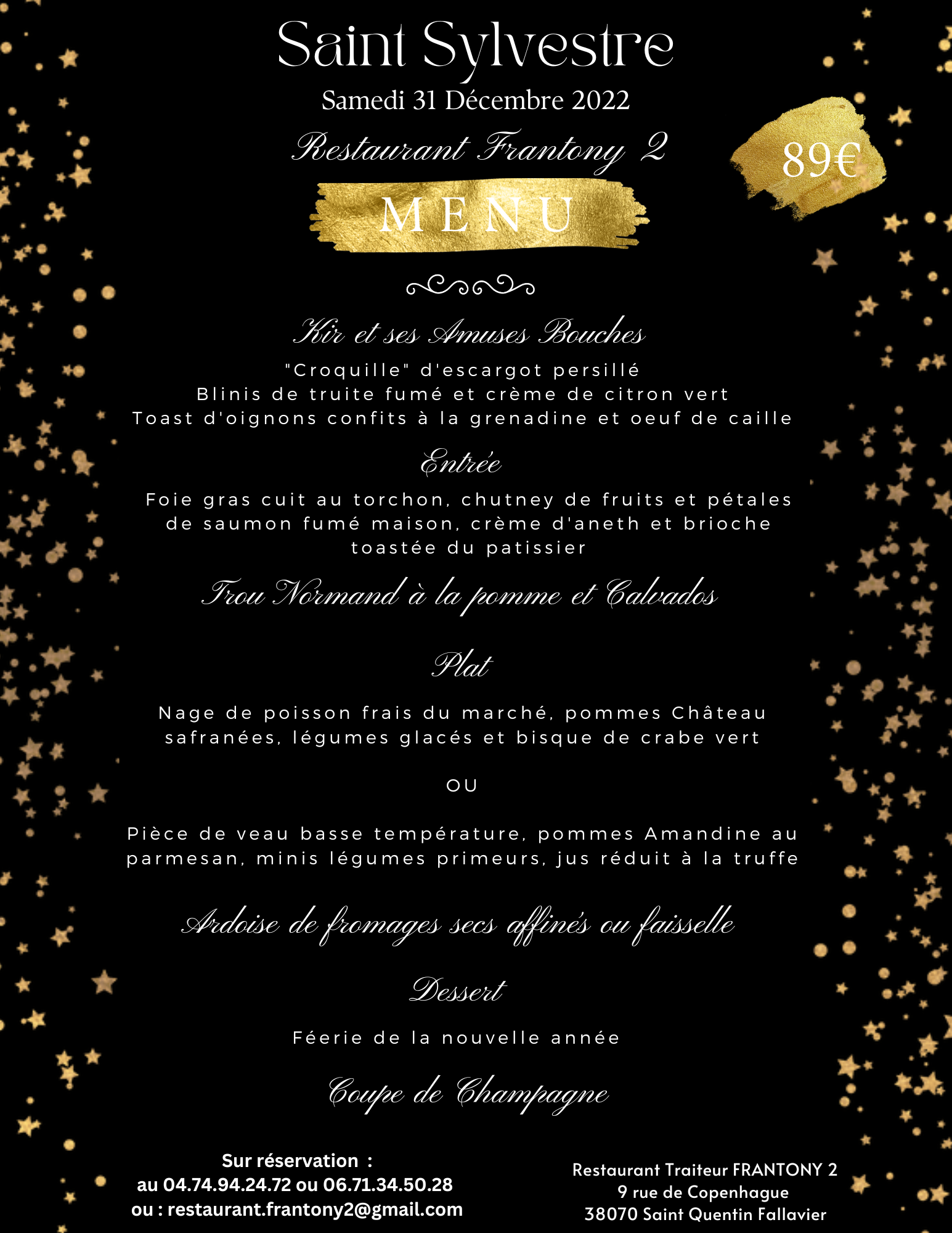 Saint Sylvestre
Samedi 31 Décembre 2022
Restaurant Frantony 2

89€

MENU

Kir et ses Amuses Bouches
"Croquille" d'escargot persillé
Blinis de truite fumé et crème de citron vert
Toast d'oignons confits à la grenadine et oeuf de caille

Entrée
Foie gras cuit au torchon, chutney de fruits et pétales de saumon fumé maison, crème d'aneth et brioche toastée du patissier

Trou Normand à la pomme et Calvados

Plat

Nage de poisson frais du marché, pommes Château safranées, légumes glacés et bisque de crabe vert

OU

Pièce de veau basse température, pommes Amandine au parmesan, minis légumes primeurs, jus réduit à la truffe

Ardoise de fromages secs affinés ou faisselle

Dessert

Féerie de la nouvelle année

Coupe de Champagne

Sur réservation :
au 04.74.94.24.72 ou 06.71.34.50.28
ou : restaurant.frantony2@gmail.com

Restaurant Traiteur FRANTONY 2
9 rue de Copenhague
38070 Saint Quentin Fallavier